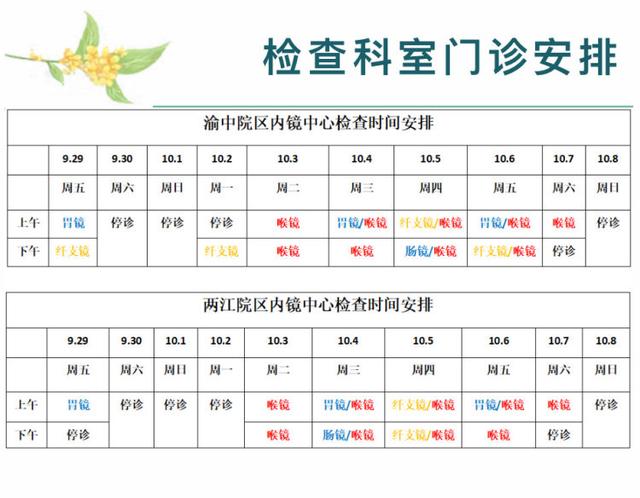 检查科室门诊安排

渝中院区内镜中心检查时间安排

|  | 9.29 | 9.30 | 10.1 | 10.2 | 10.3 | 10.4 | 10.5 | 10.6 | 10.7 | 10.8 |
|---|---|---|---|---|---|---|---|---|---|---|
|  | 周五 | 周六 | 周日 | 周一 | 周二 | 周三 | 周四 | 周五 | 周六 | 周日 |
| 上午 | 胃镜 | 停诊 | 停诊 | 停诊 | 喉镜 | 胃镜/喉镜 | 纤支镜/喉镜 | 胃镜/喉镜 | 喉镜 | 停诊 |
| 下午 | 纤支镜 |  |  | 纤支镜 | 喉镜 | 喉镜 | 肠镜/喉镜 | 纤支镜/喉镜 | 停诊 |  |

两江院区内镜中心检查时间安排

|  | 9.29 | 9.30 | 10.1 | 10.2 | 10.3 | 10.4 | 10.5 | 10.6 | 10.7 | 10.8 |
|---|---|---|---|---|---|---|---|---|---|---|
|  | 周五 | 周六 | 周日 | 周一 | 周二 | 周三 | 周四 | 周五 | 周六 | 周日 |
| 上午 | 胃镜 | 停诊 | 停诊 | 停诊 | 喉镜 | 胃镜/喉镜 | 纤支镜/喉镜 | 胃镜/喉镜 | 喉镜 | 停诊 |
| 下午 | 停诊 |  |  |  | 喉镜 | 肠镜/喉镜 | 纤支镜/喉镜 | 喉镜 | 停诊 |  |